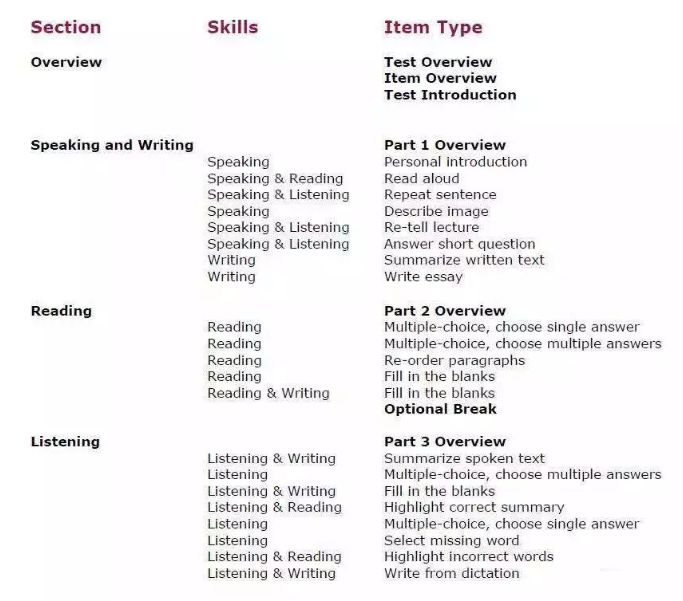 | Section | Skills | Item Type |
|---|---|---|
| Overview | | Test Overview |
| | | Item Overview |
| | | Test Introduction |
| Speaking and Writing | | Part 1 Overview |
| | Speaking | Personal introduction |
| | Speaking & Reading | Read aloud |
| | Speaking & Listening | Repeat sentence |
| | Speaking | Describe image |
| | Speaking & Listening | Re-tell lecture |
| | Speaking & Listening | Answer short question |
| | Writing | Summarize written text |
| | Writing | Write essay |
| Reading | | Part 2 Overview |
| | Reading | Multiple-choice, choose single answer |
| | Reading | Multiple-choice, choose multiple answers |
| | Reading | Re-order paragraphs |
| | Reading | Fill in the blanks |
| | Reading & Writing | Fill in the blanks |
| | | Optional Break |
| Listening | | Part 3 Overview |
| | Listening & Writing | Summarize spoken text |
| | Listening | Multiple-choice, choose multiple answers |
| | Listening & Writing | Fill in the blanks |
| | Listening & Reading | Highlight correct summary |
| | Listening | Multiple-choice, choose single answer |
| | Listening | Select missing word |
| | Listening & Reading | Highlight incorrect words |
| | Listening & Writing | Write from dictation |